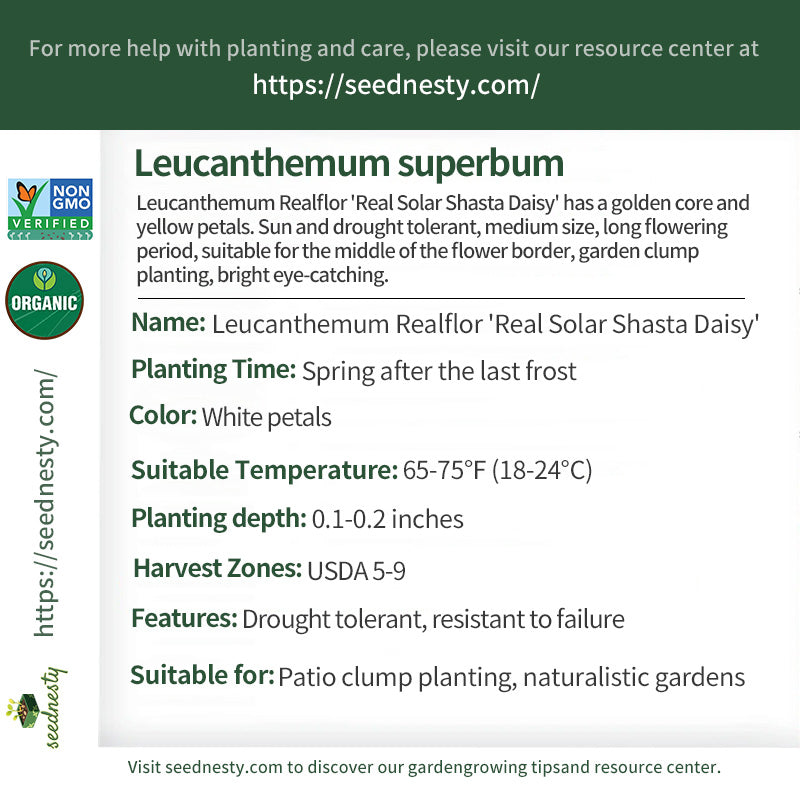 For more help with planting and care, please visit our resource center at
https://seednesty.com/

NON GMO VERIFIED

ORGANIC

https://seednesty.com/

seednesty

Leucanthemum superbum

Leucanthemum Realflor 'Real Solar Shasta Daisy' has a golden core and yellow petals. Sun and drought tolerant, medium size, long flowering period, suitable for the middle of the flower border, garden clump planting, bright eye-catching.

Name: Leucanthemum Realflor 'Real Solar Shasta Daisy'

Planting Time: Spring after the last frost

Color: White petals

Suitable Temperature: 65-75°F (18-24°C)

Planting depth: 0.1-0.2 inches

Harvest Zones: USDA 5-9

Features: Drought tolerant, resistant to failure

Suitable for: Patio clump planting, naturalistic gardens

Visit seednesty.com to discover our gardengrowing tipsand resource center.